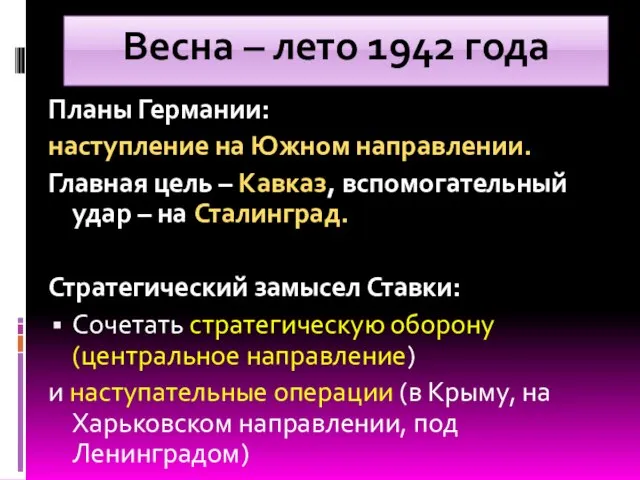 Весна – лето 1942 года

Планы Германии:
наступление на Южном направлении.
Главная цель – Кавказ, вспомогательный удар – на Сталинград.

Стратегический замысел Ставки:
▪ Сочетать стратегическую оборону (центральное направление)
и наступательные операции (в Крыму, на Харьковском направлении, под Ленинградом)